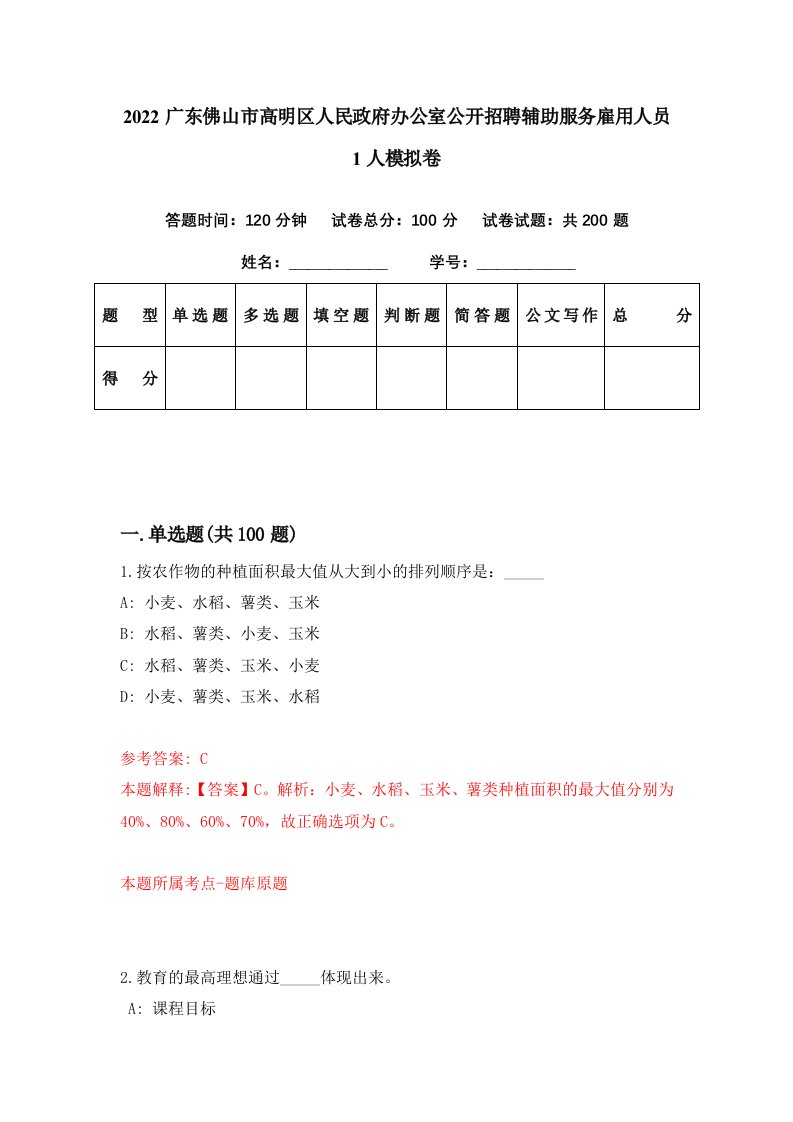 2022 广东佛山市高明区人民政府办公室公开招聘辅助服务雇用人员 1 人模拟卷

答题时间：120 分钟　试卷总分：100 分　试卷试题：共 200 题

姓名：____________　学号：____________

| 题　型 | 单选题 | 多选题 | 填空题 | 判断题 | 简答题 | 公文写作 | 总　分 |
|---|---|---|---|---|---|---|---|
| 得　分 | | | | | | | |

一.单选题(共 100 题)

1.按农作物的种植面积最大值从大到小的排列顺序是：_____

A: 小麦、水稻、薯类、玉米

B: 水稻、薯类、小麦、玉米

C: 水稻、薯类、玉米、小麦

D: 小麦、薯类、玉米、水稻

参考答案: C

本题解释:【答案】C。解析：小麦、水稻、玉米、薯类种植面积的最大值分别为 40%、80%、60%、70%，故正确选项为 C。

本题所属考点-题库原题

2.教育的最高理想通过_____体现出来。

A: 课程目标